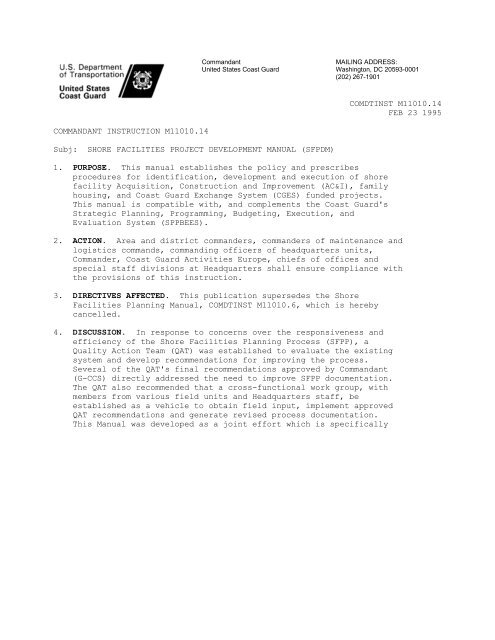 U.S. Department of Transportation

United States Coast Guard

Commandant
United States Coast Guard

MAILING ADDRESS:
Washington, DC 20593-0001
(202) 267-1901

COMDTINST M11010.14
FEB 23 1995

COMMANDANT INSTRUCTION M11010.14

Subj: SHORE FACILITIES PROJECT DEVELOPMENT MANUAL (SFPDM)

1. PURPOSE. This manual establishes the policy and prescribes procedures for identification, development and execution of shore facility Acquisition, Construction and Improvement (AC&I), family housing, and Coast Guard Exchange System (CGES) funded projects. This manual is compatible with, and complements the Coast Guard's Strategic Planning, Programming, Budgeting, Execution, and Evaluation System (SPPBEES).

2. ACTION. Area and district commanders, commanders of maintenance and logistics commands, commanding officers of headquarters units, Commander, Coast Guard Activities Europe, chiefs of offices and special staff divisions at Headquarters shall ensure compliance with the provisions of this instruction.

3. DIRECTIVES AFFECTED. This publication supersedes the Shore Facilities Planning Manual, COMDTINST M11010.6, which is hereby cancelled.

4. DISCUSSION. In response to concerns over the responsiveness and efficiency of the Shore Facilities Planning Process (SFPP), a Quality Action Team (QAT) was established to evaluate the existing system and develop recommendations for improving the process. Several of the QAT's final recommendations approved by Commandant (G-CCS) directly addressed the need to improve SFPP documentation. The QAT also recommended that a cross-functional work group, with members from various field units and Headquarters staff, be established as a vehicle to obtain field input, implement approved QAT recommendations and generate revised process documentation. This Manual was developed as a joint effort which is specifically